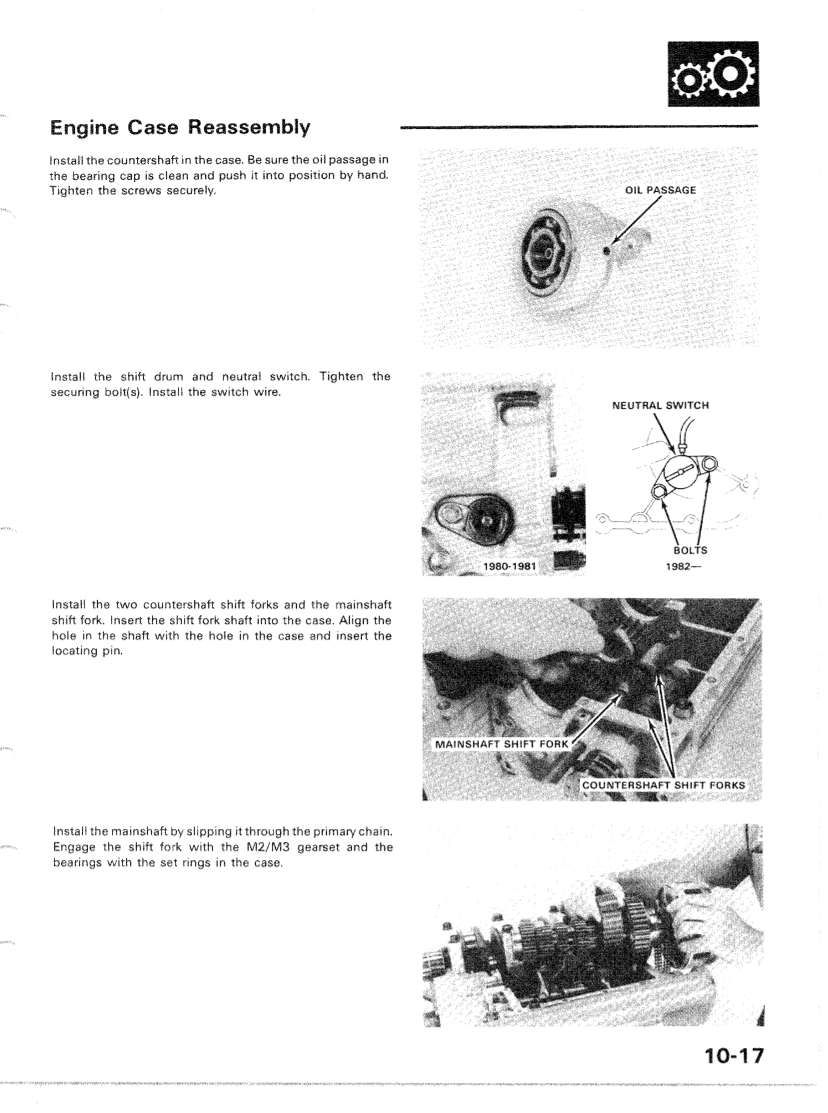 Engine Case Reassembly

Install the countershaft in the case. Be sure the oil passage in the bearing cap is clean and push it into position by hand. Tighten the screws securely.

OIL PASSAGE

Install the shift drum and neutral switch. Tighten the securing bolt(s). Install the switch wire.

NEUTRAL SWITCH

BOLTS

1980-1981

1982—

Install the two countershaft shift forks and the mainshaft shift fork. Insert the shift fork shaft into the case. Align the hole in the shaft with the hole in the case and insert the locating pin.

MAINSHAFT SHIFT FORK

COUNTERSHAFT SHIFT FORKS

Install the mainshaft by slipping it through the primary chain. Engage the shift fork with the M2/M3 gearset and the bearings with the set rings in the case.

10-17